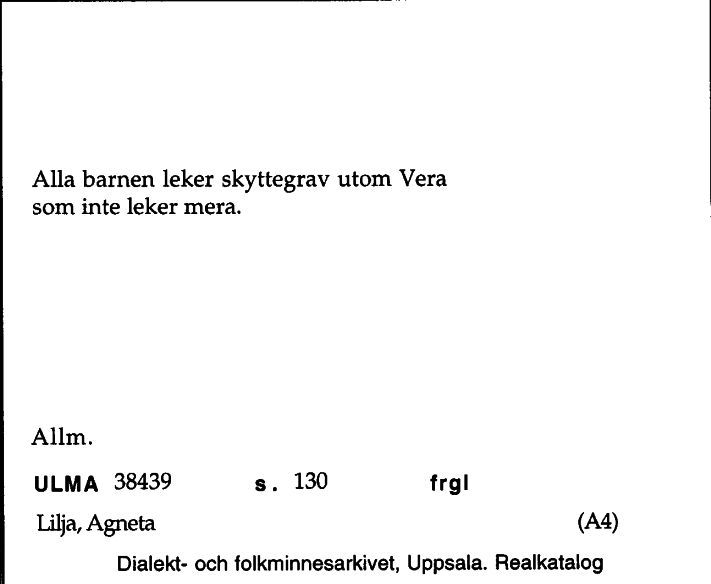 Alla barnen leker skyttegrav utom Vera som inte leker mera.

Allm.

ULMA 38439 s. 130 frgl

Lilja, Agneta (A4)

Dialekt- och folkminnesarkivet, Uppsala. Realkatalog